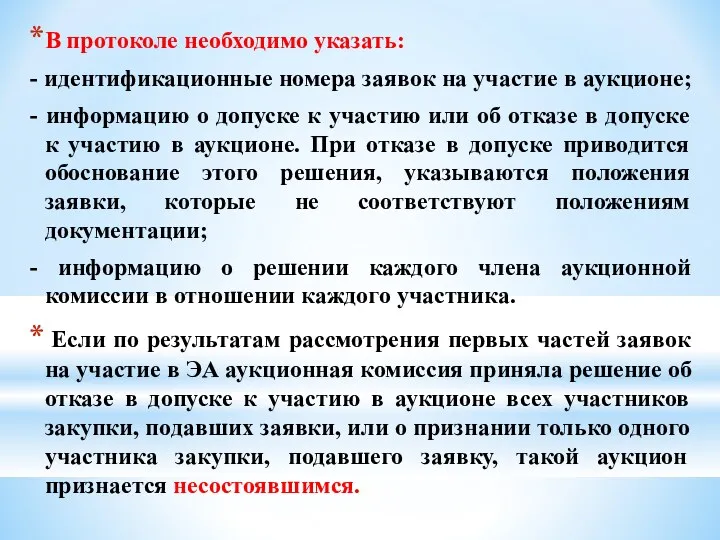 *В протоколе необходимо указать:

- идентификационные номера заявок на участие в аукционе;

- информацию о допуске к участию или об отказе в допуске к участию в аукционе. При отказе в допуске приводится обоснование этого решения, указываются положения заявки, которые не соответствуют положениям документации;

- информацию о решении каждого члена аукционной комиссии в отношении каждого участника.

* Если по результатам рассмотрения первых частей заявок на участие в ЭА аукционная комиссия приняла решение об отказе в допуске к участию в аукционе всех участников закупки, подавших заявки, или о признании только одного участника закупки, подавшего заявку, такой аукцион признается несостоявшимся.